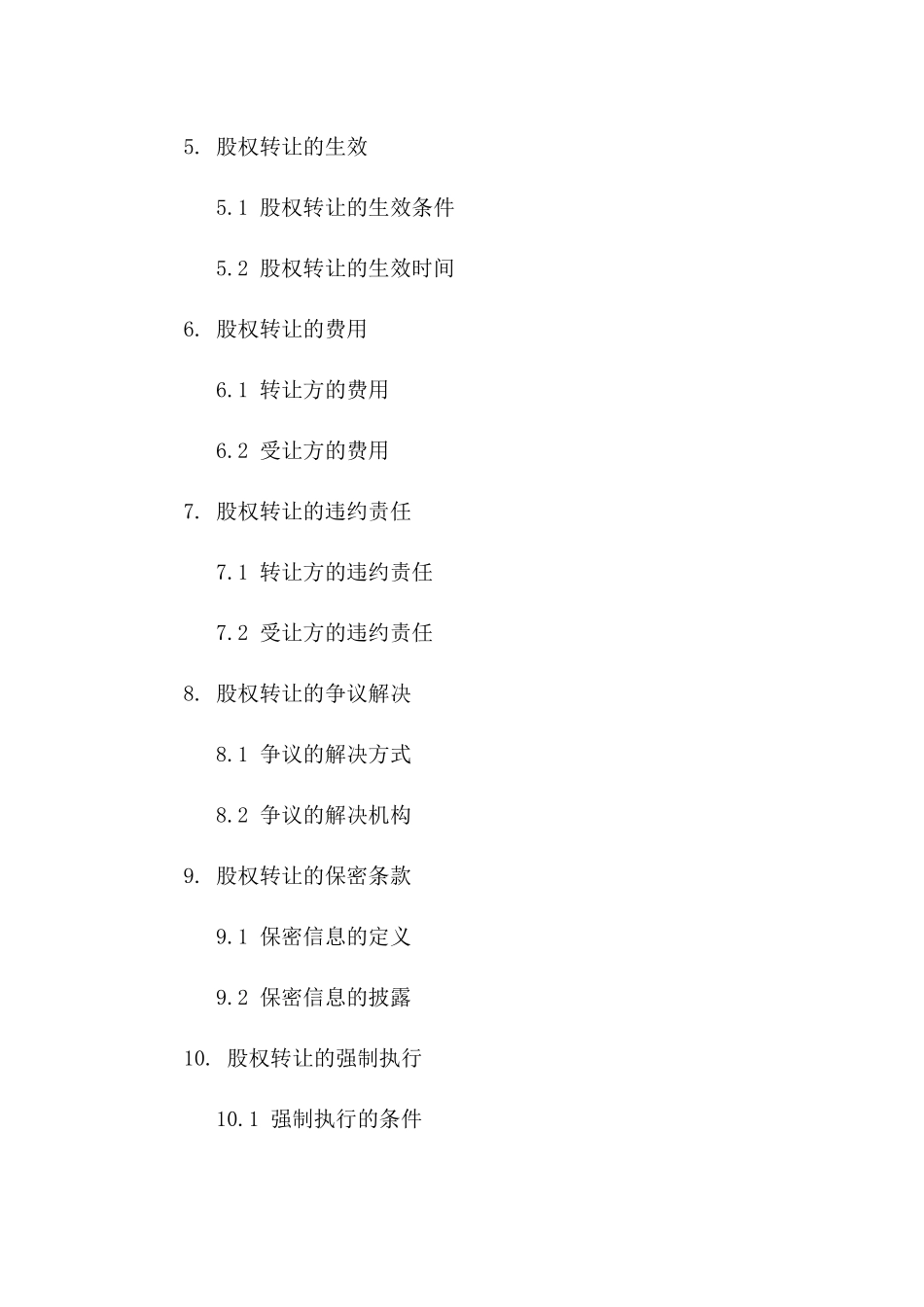 5. 股权转让的生效

5.1 股权转让的生效条件

5.2 股权转让的生效时间

6. 股权转让的费用

6.1 转让方的费用

6.2 受让方的费用

7. 股权转让的违约责任

7.1 转让方的违约责任

7.2 受让方的违约责任

8. 股权转让的争议解决

8.1 争议的解决方式

8.2 争议的解决机构

9. 股权转让的保密条款

9.1 保密信息的定义

9.2 保密信息的披露

10. 股权转让的强制执行

10.1 强制执行的条件